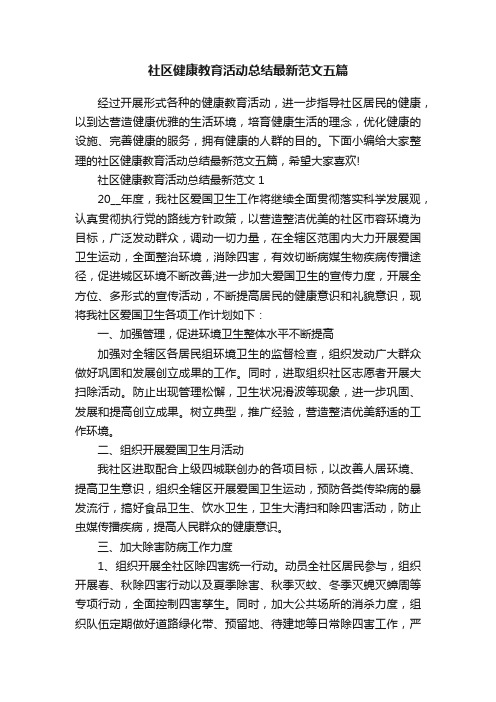 社区健康教育活动总结最新范文五篇

经过开展形式各种的健康教育活动，进一步指导社区居民的健康，以到达营造健康优雅的生活环境，培育健康生活的理念，优化健康的设施、完善健康的服务，拥有健康的人群的目的。下面小编给大家整理的社区健康教育活动总结最新范文五篇，希望大家喜欢!

社区健康教育活动总结最新范文 1

20__年度，我社区爱国卫生工作将继续全面贯彻落实科学发展观，认真贯彻执行党的路线方针政策，以营造整洁优美的社区市容环境为目标，广泛发动群众，调动一切力量，在全辖区范围内大力开展爱国卫生运动，全面整治环境，消除四害，有效切断病媒生物疾病传播途径，促进城区环境不断改善;进一步加大爱国卫生的宣传力度，开展全方位、多形式的宣传活动，不断提高居民的健康意识和礼貌意识，现将我社区爱国卫生各项工作计划如下：

一、加强管理，促进环境卫生整体水平不断提高

加强对全辖区各居民组环境卫生的监督检查，组织发动广大群众做好巩固和发展创立成果的工作。同时，进取组织社区志愿者开展大扫除活动。防止出现管理松懈，卫生状况滑波等现象，进一步巩固、发展和提高创立成果。树立典型，推广经验，营造整洁优美舒适的工作环境。

二、组织开展爱国卫生月活动

我社区进取配合上级四城联创办的各项目标，以改善人居环境、提高卫生意识，组织全辖区开展爱国卫生运动，预防各类传染病的暴发流行，搞好食品卫生、饮水卫生，卫生大清扫和除四害活动，防止虫媒传播疾病，提高人民群众的健康意识。

三、加大除害防病工作力度

1、组织开展全社区除四害统一行动。动员全社区居民参与，组织开展春、秋除四害行动以及夏季除害、秋季灭蚊、冬季灭蝇灭蟑周等专项行动，全面控制四害孳生。同时，加大公共场所的消杀力度，组织队伍定期做好道路绿化带、预留地、待建地等日常除四害工作，严